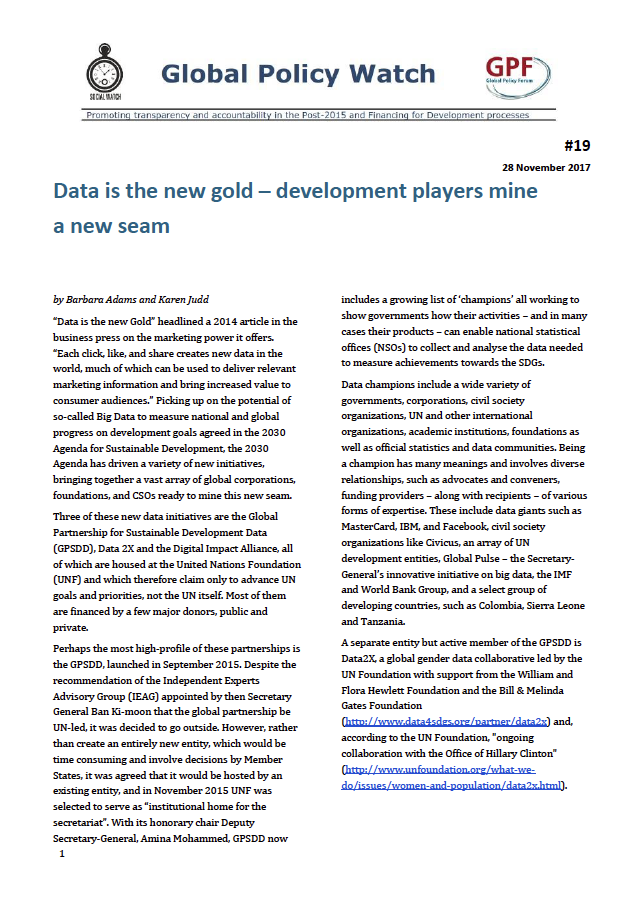 SOCIAL WATCH

Global Policy Watch

GPF Global Policy Forum

Promoting transparency and accountability in the Post-2015 and Financing for Development processes

#19

28 November 2017

Data is the new gold – development players mine a new seam

by Barbara Adams and Karen Judd

"Data is the new Gold" headlined a 2014 article in the business press on the marketing power it offers. "Each click, like, and share creates new data in the world, much of which can be used to deliver relevant marketing information and bring increased value to consumer audiences." Picking up on the potential of so-called Big Data to measure national and global progress on development goals agreed in the 2030 Agenda for Sustainable Development, the 2030 Agenda has driven a variety of new initiatives, bringing together a vast array of global corporations, foundations, and CSOs ready to mine this new seam.

Three of these new data initiatives are the Global Partnership for Sustainable Development Data (GPSDD), Data 2X and the Digital Impact Alliance, all of which are housed at the United Nations Foundation (UNF) and which therefore claim only to advance UN goals and priorities, not the UN itself. Most of them are financed by a few major donors, public and private.

Perhaps the most high-profile of these partnerships is the GPSDD, launched in September 2015. Despite the recommendation of the Independent Experts Advisory Group (IEAG) appointed by then Secretary General Ban Ki-moon that the global partnership be UN-led, it was decided to go outside. However, rather than create an entirely new entity, which would be time consuming and involve decisions by Member States, it was agreed that it would be hosted by an existing entity, and in November 2015 UNF was selected to serve as "institutional home for the secretariat". With its honorary chair Deputy Secretary-General, Amina Mohammed, GPSDD now includes a growing list of 'champions' all working to show governments how their activities – and in many cases their products – can enable national statistical offices (NSOs) to collect and analyse the data needed to measure achievements towards the SDGs.

Data champions include a wide variety of governments, corporations, civil society organizations, UN and other international organizations, academic institutions, foundations as well as official statistics and data communities. Being a champion has many meanings and involves diverse relationships, such as advocates and conveners, funding providers – along with recipients – of various forms of expertise. These include data giants such as MasterCard, IBM, and Facebook, civil society organizations like Civicus, an array of UN development entities, Global Pulse – the Secretary-General's innovative initiative on big data, the IMF and World Bank Group, and a select group of developing countries, such as Colombia, Sierra Leone and Tanzania.

A separate entity but active member of the GPSDD is Data2X, a global gender data collaborative led by the UN Foundation with support from the William and Flora Hewlett Foundation and the Bill & Melinda Gates Foundation (http://www.data4sdgs.org/partner/data2x) and, according to the UN Foundation, "ongoing collaboration with the Office of Hillary Clinton" (http://www.unfoundation.org/what-we-do/issues/women-and-population/data2x.html).

1